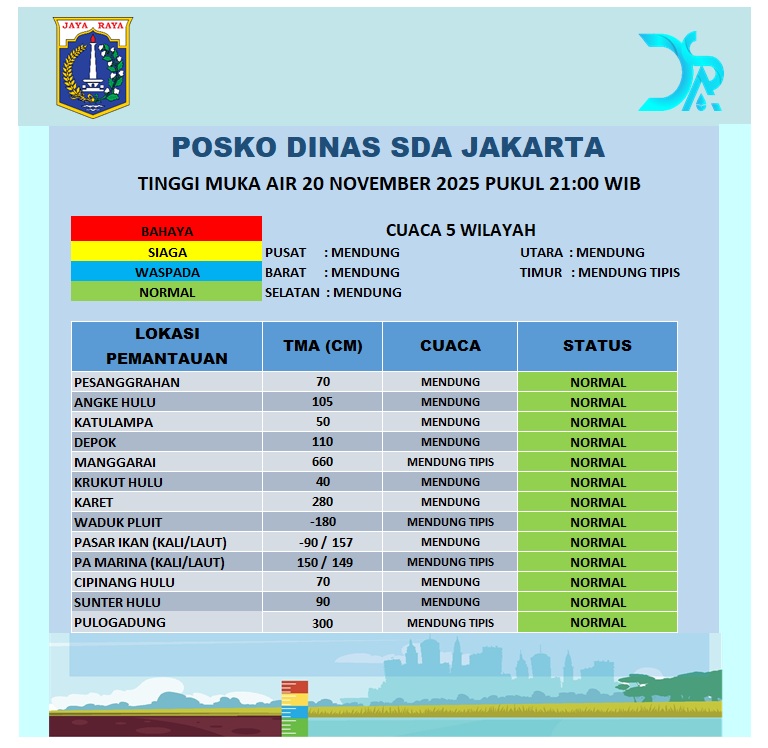 JAYA RAYA

POSKO DINAS SDA JAKARTA

TINGGI MUKA AIR 20 NOVEMBER 2025 PUKUL 21:00 WIB

BAHAYA
SIAGA
WASPADA
NORMAL

CUACA 5 WILAYAH
PUSAT : MENDUNG
BARAT : MENDUNG
SELATAN : MENDUNG
UTARA : MENDUNG
TIMUR : MENDUNG TIPIS

| LOKASI PEMANTAUAN | TMA (CM) | CUACA | STATUS |
|---|---|---|---|
| PESANGGRAHAN | 70 | MENDUNG | NORMAL |
| ANGKE HULU | 105 | MENDUNG | NORMAL |
| KATULAMPA | 50 | MENDUNG | NORMAL |
| DEPOK | 110 | MENDUNG | NORMAL |
| MANGGARAI | 660 | MENDUNG TIPIS | NORMAL |
| KRUKUT HULU | 40 | MENDUNG | NORMAL |
| KARET | 280 | MENDUNG | NORMAL |
| WADUK PLUIT | -180 | MENDUNG TIPIS | NORMAL |
| PASAR IKAN (KALI/LAUT) | -90 / 157 | MENDUNG | NORMAL |
| PA MARINA (KALI/LAUT) | 150 / 149 | MENDUNG TIPIS | NORMAL |
| CIPINANG HULU | 70 | MENDUNG | NORMAL |
| SUNTER HULU | 90 | MENDUNG | NORMAL |
| PULOGADUNG | 300 | MENDUNG TIPIS | NORMAL |